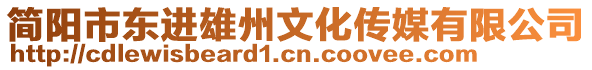 简阳市东进雄州文化传媒有限公司
http://cdlewisbeard1.cn.coovee.com